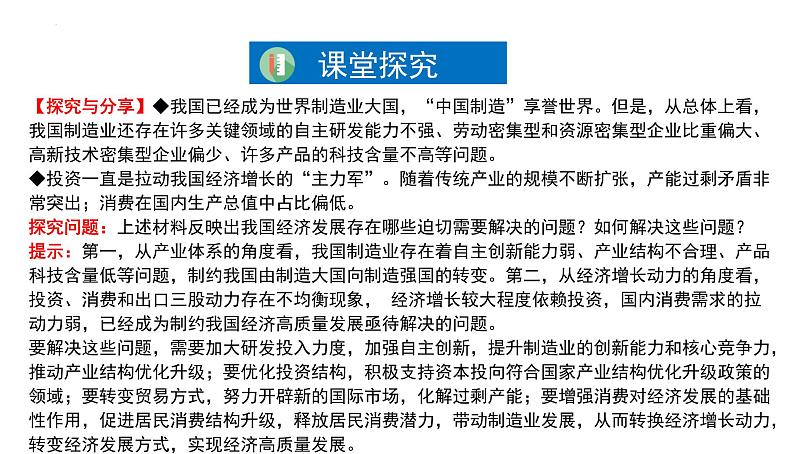 课堂探究

【探究与分享】◆我国已经成为世界制造业大国，“中国制造”享誉世界。但是，从总体上看，我国制造业还存在许多关键领域的自主研发能力不强、劳动密集型和资源密集型企业比重偏大、高新技术密集型企业偏少、许多产品的科技含量不高等问题。

◆投资一直是拉动我国经济增长的“主力军”。随着传统产业的规模不断扩张，产能过剩矛盾非常突出；消费在国内生产总值中占比偏低。

探究问题：上述材料反映出我国经济发展存在哪些迫切需要解决的问题？如何解决这些问题？

提示：第一，从产业体系的角度看，我国制造业存在着自主创新能力弱、产业结构不合理、产品科技含量低等问题，制约我国由制造大国向制造强国的转变。第二，从经济增长动力的角度看，投资、消费和出口三股动力存在不均衡现象， 经济增长较大程度依赖投资，国内消费需求的拉动力弱，已经成为制约我国经济高质量发展亟待解决的问题。

要解决这些问题，需要加大研发投入力度，加强自主创新，提升制造业的创新能力和核心竞争力，推动产业结构优化升级；要优化投资结构，积极支持资本投向符合国家产业结构优化升级政策的领域；要转变贸易方式，努力开辟新的国际市场，化解过剩产能；要增强消费对经济发展的基础性作用，促进居民消费结构升级，释放居民消费潜力，带动制造业发展，从而转换经济增长动力，转变经济发展方式，实现经济高质量发展。